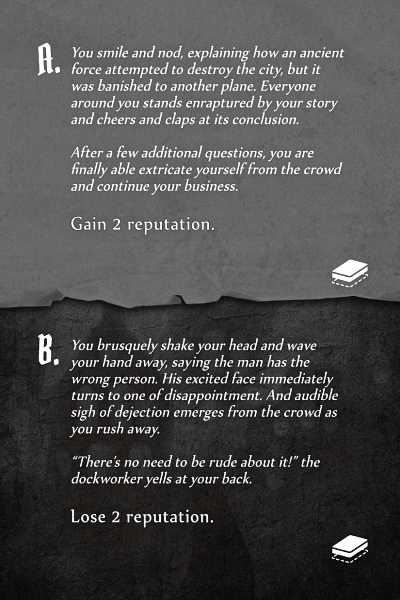 A. You smile and nod, explaining how an ancient force attempted to destroy the city, but it was banished to another plane. Everyone around you stands enraptured by your story and cheers and claps at its conclusion.

After a few additional questions, you are finally able extricate yourself from the crowd and continue your business.

Gain 2 reputation.

B. You brusquely shake your head and wave your hand away, saying the man has the wrong person. His excited face immediately turns to one of disappointment. And audible sigh of dejection emerges from the crowd as you rush away.

"There's no need to be rude about it!" the dockworker yells at your back.

Lose 2 reputation.